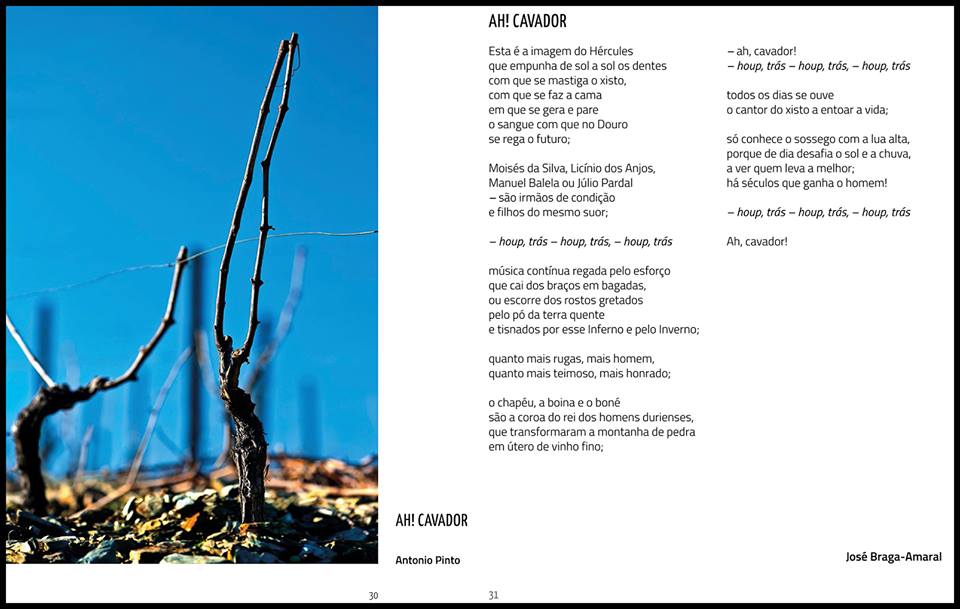 AH! CAVADOR

Esta é a imagem do Hércules
que empunha de sol a sol os dentes
com que se mastiga o xisto,
com que se faz a cama
em que se gera e pare
o sangue com que no Douro
se rega o futuro;

Moisés da Silva, Licínio dos Anjos,
Manuel Balela ou Júlio Pardal
– são irmãos de condição
e filhos do mesmo suor;

– houp, trás – houp, trás, – houp, trás

música contínua regada pelo esforço
que cai dos braços em bagadas,
ou escorre dos rostos gretados
pelo pó da terra quente
e tisnados por esse Inferno e pelo Inverno;

quanto mais rugas, mais homem,
quanto mais teimoso, mais honrado;

o chapéu, a boina e o boné
são a coroa do rei dos homens durienses,
que transformaram a montanha de pedra
em útero de vinho fino;

– ah, cavador!
– houp, trás – houp, trás, – houp, trás

todos os dias se ouve
o cantor do xisto a entoar a vida;

só conhece o sossego com a lua alta,
porque de dia desafia o sol e a chuva,
a ver quem leva a melhor;
há séculos que ganha o homem!

– houp, trás – houp, trás, – houp, trás

Ah, cavador!

AH! CAVADOR

Antonio Pinto

José Braga-Amaral

30

31